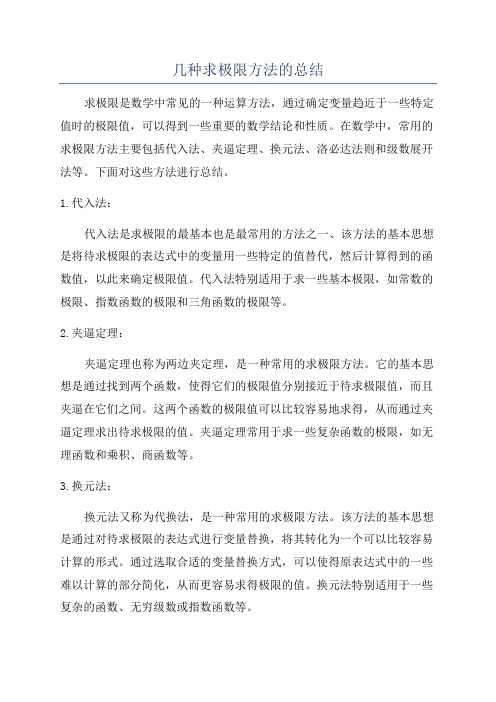 几种求极限方法的总结

求极限是数学中常见的一种运算方法，通过确定变量趋近于一些特定值时的极限值，可以得到一些重要的数学结论和性质。在数学中，常用的求极限方法主要包括代入法、夹逼定理、换元法、洛必达法则和级数展开法等。下面对这些方法进行总结。

1.代入法：

代入法是求极限的最基本也是最常用的方法之一、该方法的基本思想是将待求极限的表达式中的变量用一些特定的值替代，然后计算得到的函数值，以此来确定极限值。代入法特别适用于求一些基本极限，如常数的极限、指数函数的极限和三角函数的极限等。

2.夹逼定理：

夹逼定理也称为两边夹定理，是一种常用的求极限方法。它的基本思想是通过找到两个函数，使得它们的极限值分别接近于待求极限值，而且夹逼在它们之间。这两个函数的极限值可以比较容易地求得，从而通过夹逼定理求出待求极限的值。夹逼定理常用于求一些复杂函数的极限，如无理函数和乘积、商函数等。

3.换元法：

换元法又称为代换法，是一种常用的求极限方法。该方法的基本思想是通过对待求极限的表达式进行变量替换，将其转化为一个可以比较容易计算的形式。通过选取合适的变量替换方式，可以使得原表达式中的一些难以计算的部分简化，从而更容易求得极限的值。换元法特别适用于一些复杂的函数、无穷级数或指数函数等。